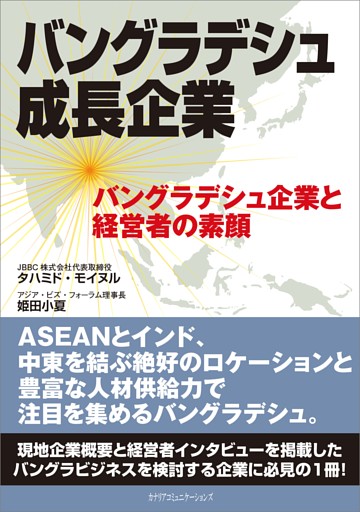 バングラデシュ
成長企業

バングラデシュ企業と
経営者の素顔

JBBC 株式会社代表取締役
タハミド・モイヌル

アジア・ビズ・フォーラム理事長
姫田小夏

ASEANとインド、
中東を結ぶ絶好のロケーションと
豊富な人材供給力で
注目を集めるバングラデシュ。

現地企業概要と経営者インタビューを掲載した
バングラビジネスを検討する企業に必見の1冊!

カナリアコミュニケーションズ